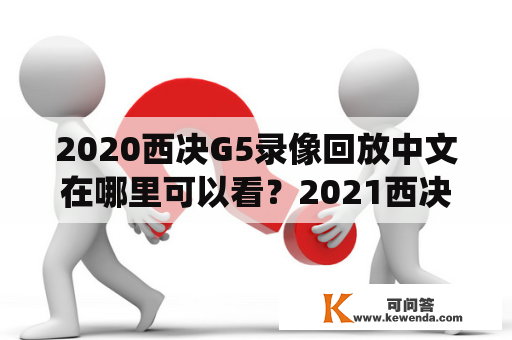 2020西决G5录像回放中文在哪里可以看？2021西决

K 可问答
www.kewenda.com